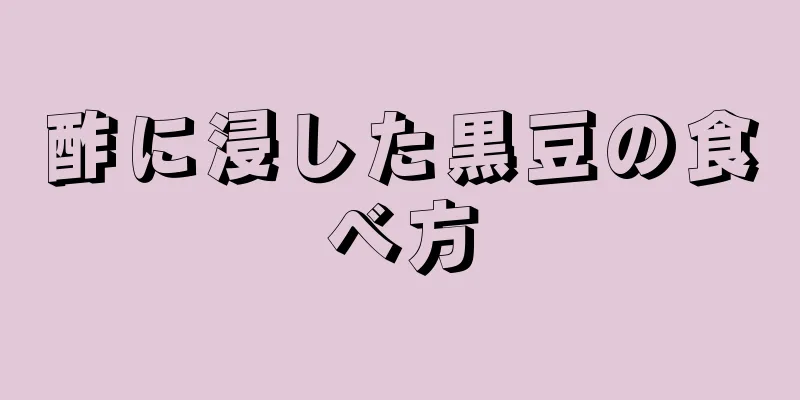 酢に浸した黒豆の食べ方